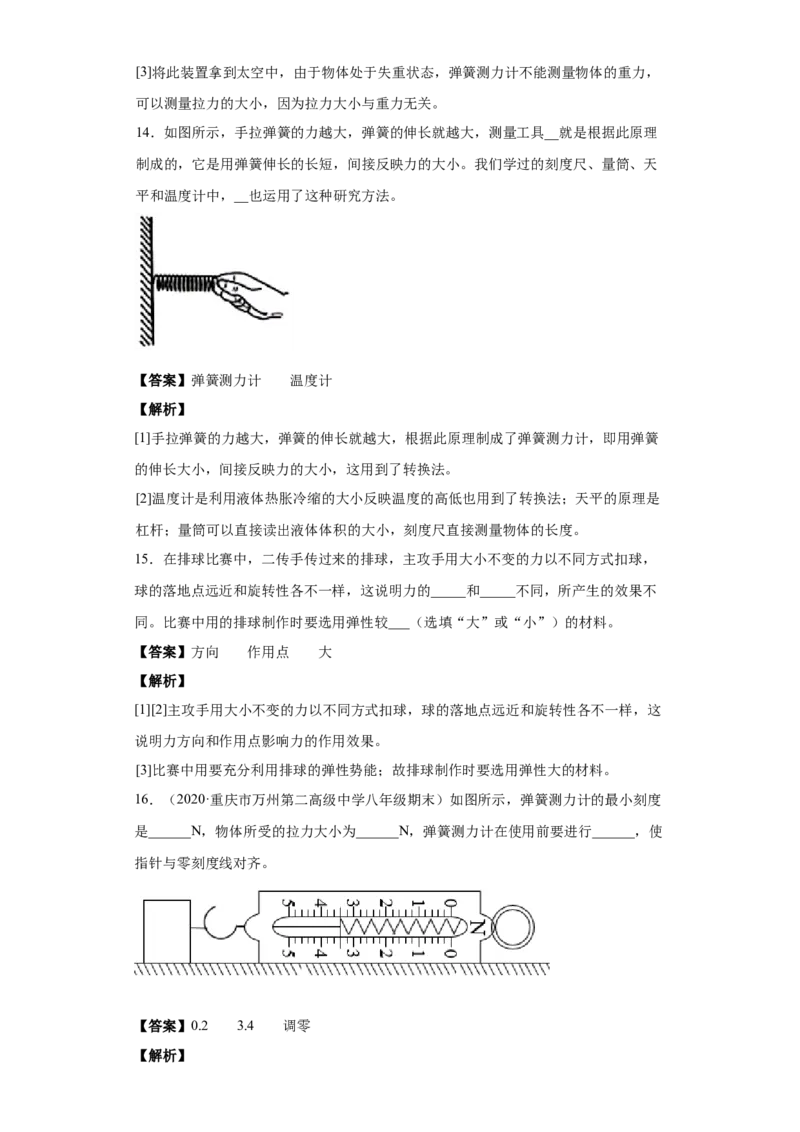 [3]将此装置拿到太空中，由于物体处于失重状态，弹簧测力计不能测量物体的重力，可以测量拉力的大小，因为拉力大小与重力无关。

14．如图所示，手拉弹簧的力越大，弹簧的伸长就越大，测量工具__就是根据此原理制成的，它是用弹簧伸长的长短，间接反映力的大小。我们学过的刻度尺、量筒、天平和温度计中，__也运用了这种研究方法。

【答案】弹簧测力计　　温度计

【解析】

[1]手拉弹簧的力越大，弹簧的伸长就越大，根据此原理制成了弹簧测力计，即用弹簧的伸长大小，间接反映力的大小，这用到了转换法。

[2]温度计是利用液体热胀冷缩的大小反映温度的高低也用到了转换法；天平的原理是杠杆；量筒可以直接读出液体体积的大小，刻度尺直接测量物体的长度。

15．在排球比赛中，二传手传过来的排球，主攻手用大小不变的力以不同方式扣球，球的落地点远近和旋转性各不一样，这说明力的_____和_____不同，所产生的效果不同。比赛中用的排球制作时要选用弹性较___（选填“大”或“小”）的材料。

【答案】方向　　作用点　　大

【解析】

[1][2]主攻手用大小不变的力以不同方式扣球，球的落地点远近和旋转性各不一样，这说明力方向和作用点影响力的作用效果。

[3]比赛中用要充分利用排球的弹性势能；故排球制作时要选用弹性大的材料。

16．（2020·重庆市万州第二高级中学八年级期末）如图所示，弹簧测力计的最小刻度是______N，物体所受的拉力大小为______N，弹簧测力计在使用前要进行______，使指针与零刻度线对齐。

5 4 3 2 1 0 N
5 4 3 2 1 0

【答案】0.2　　3.4　　调零

【解析】